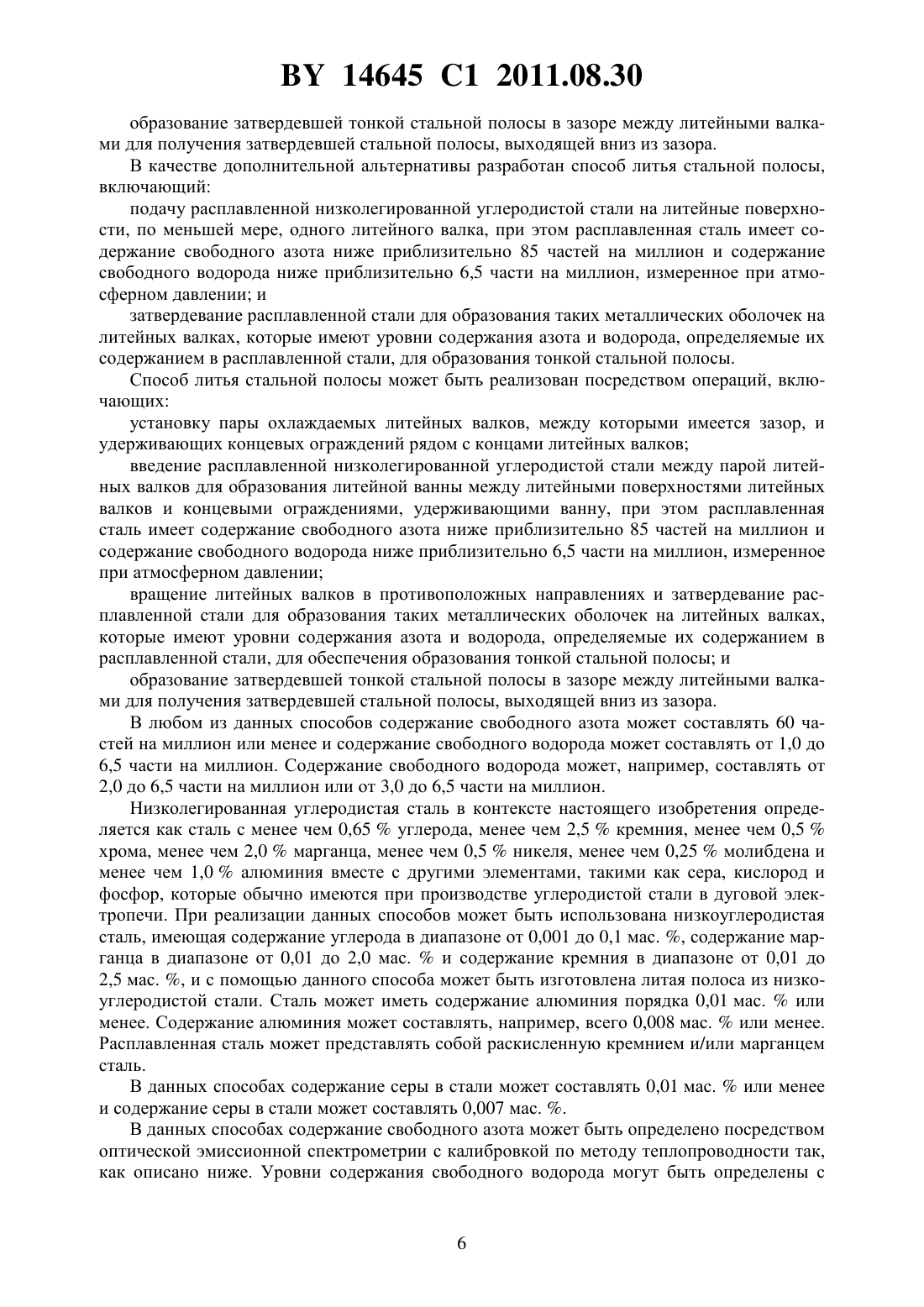 BY 14645 C1 2011.08.30

образование затвердевшей тонкой стальной полосы в зазоре между литейными валками для получения затвердевшей стальной полосы, выходящей вниз из зазора.

В качестве дополнительной альтернативы разработан способ литья стальной полосы, включающий:

подачу расплавленной низколегированной углеродистой стали на литейные поверхности, по меньшей мере, одного литейного валка, при этом расплавленная сталь имеет содержание свободного азота ниже приблизительно 85 частей на миллион и содержание свободного водорода ниже приблизительно 6,5 части на миллион, измеренное при атмосферном давлении; и

затвердевание расплавленной стали для образования таких металлических оболочек на литейных валках, которые имеют уровни содержания азота и водорода, определяемые их содержанием в расплавленной стали, для образования тонкой стальной полосы.

Способ литья стальной полосы может быть реализован посредством операций, включающих:

установку пары охлаждаемых литейных валков, между которыми имеется зазор, и удерживающих концевых ограждений рядом с концами литейных валков;

введение расплавленной низколегированной углеродистой стали между парой литейных валков для образования литейной ванны между литейными поверхностями литейных валков и концевыми ограждениями, удерживающими ванну, при этом расплавленная сталь имеет содержание свободного азота ниже приблизительно 85 частей на миллион и содержание свободного водорода ниже приблизительно 6,5 части на миллион, измеренное при атмосферном давлении;

вращение литейных валков в противоположных направлениях и затвердевание расплавленной стали для образования таких металлических оболочек на литейных валках, которые имеют уровни содержания азота и водорода, определяемые их содержанием в расплавленной стали, для обеспечения образования тонкой стальной полосы; и

образование затвердевшей тонкой стальной полосы в зазоре между литейными валками для получения затвердевшей стальной полосы, выходящей вниз из зазора.

В любом из данных способов содержание свободного азота может составлять 60 частей на миллион или менее и содержание свободного водорода может составлять от 1,0 до 6,5 части на миллион. Содержание свободного водорода может, например, составлять от 2,0 до 6,5 части на миллион или от 3,0 до 6,5 части на миллион.

Низколегированная углеродистая сталь в контексте настоящего изобретения определяется как сталь с менее чем 0,65 % углерода, менее чем 2,5 % кремния, менее чем 0,5 % хрома, менее чем 2,0 % марганца, менее чем 0,5 % никеля, менее чем 0,25 % молибдена и менее чем 1,0 % алюминия вместе с другими элементами, такими как сера, кислород и фосфор, которые обычно имеются при производстве углеродистой стали в дуговой электропечи. При реализации данных способов может быть использована низкоуглеродистая сталь, имеющая содержание углерода в диапазоне от 0,001 до 0,1 мас. %, содержание марганца в диапазоне от 0,01 до 2,0 мас. % и содержание кремния в диапазоне от 0,01 до 2,5 мас. %, и с помощью данного способа может быть изготовлена литая полоса из низкоуглеродистой стали. Сталь может иметь содержание алюминия порядка 0,01 мас. % или менее. Содержание алюминия может составлять, например, всего 0,008 мас. % или менее. Расплавленная сталь может представлять собой раскисленную кремнием и/или марганцем сталь.

В данных способах содержание серы в стали может составлять 0,01 мас. % или менее и содержание серы в стали может составлять 0,007 мас. %.

В данных способах содержание свободного азота может быть определено посредством оптической эмиссионной спектрометрии с калибровкой по методу теплопроводности так, как описано ниже. Уровни содержания свободного водорода могут быть определены с

6